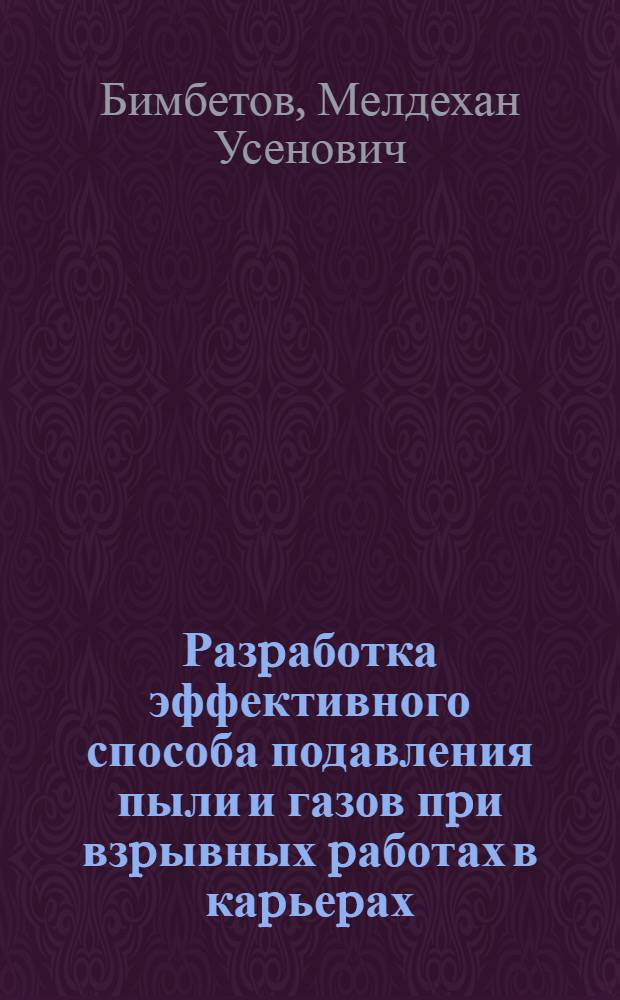 Бимбетов, Мелдехан Усенович

Разработка эффективного способа подавления пыли и газов при взрывных работах в карьерах